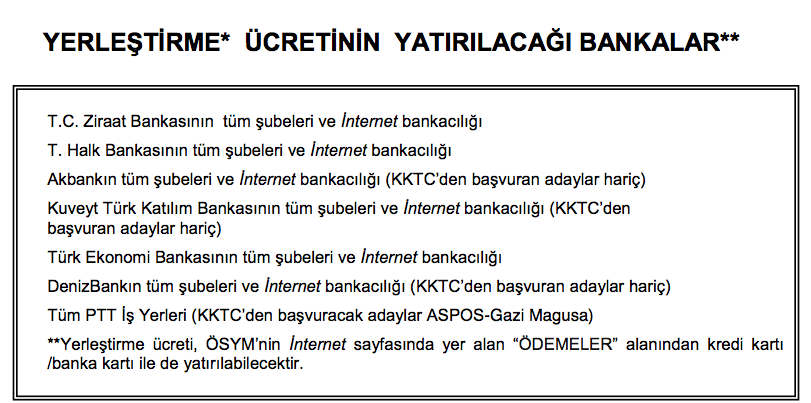 YERLEŞTİRME* ÜCRETİNİN YATIRILACAĞI BANKALAR**

T.C. Ziraat Bankasının tüm şubeleri ve İnternet bankacılığı

T. Halk Bankasının tüm şubeleri ve İnternet bankacılığı

Akbankın tüm şubeleri ve İnternet bankacılığı (KKTC'den başvuran adaylar hariç)

Kuveyt Türk Katılım Bankasının tüm şubeleri ve İnternet bankacılığı (KKTC'den başvuran adaylar hariç)

Türk Ekonomi Bankasının tüm şubeleri ve İnternet bankacılığı

DenizBankın tüm şubeleri ve İnternet bankacılığı (KKTC'den başvuran adaylar hariç)

Tüm PTT İş Yerleri (KKTC'den başvuracak adaylar ASPOS-Gazi Magusa)

**Yerleştirme ücreti, ÖSYM'nin İnternet sayfasında yer alan "ÖDEMELER" alanından kredi kartı /banka kartı ile de yatırılabilecektir.